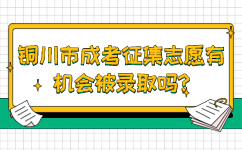 铜川市成考征集志愿有机会被录取吗？